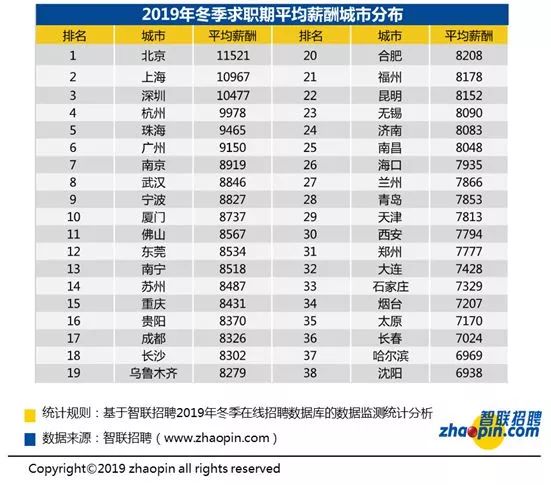 2019年冬季求职期平均薪酬城市分布

| 排名 | 城市 | 平均薪酬 | 排名 | 城市 | 平均薪酬 |
|---|---|---|---|---|---|
| 1 | 北京 | 11521 | 20 | 合肥 | 8208 |
| 2 | 上海 | 10967 | 21 | 福州 | 8178 |
| 3 | 深圳 | 10477 | 22 | 昆明 | 8152 |
| 4 | 杭州 | 9978 | 23 | 无锡 | 8090 |
| 5 | 珠海 | 9465 | 24 | 济南 | 8083 |
| 6 | 广州 | 9150 | 25 | 南昌 | 8048 |
| 7 | 南京 | 8919 | 26 | 海口 | 7935 |
| 8 | 武汉 | 8846 | 27 | 兰州 | 7866 |
| 9 | 宁波 | 8827 | 28 | 青岛 | 7853 |
| 10 | 厦门 | 8737 | 29 | 天津 | 7813 |
| 11 | 佛山 | 8567 | 30 | 西安 | 7794 |
| 12 | 东莞 | 8534 | 31 | 郑州 | 7777 |
| 13 | 南宁 | 8518 | 32 | 大连 | 7428 |
| 14 | 苏州 | 8487 | 33 | 石家庄 | 7329 |
| 15 | 重庆 | 8431 | 34 | 烟台 | 7207 |
| 16 | 贵阳 | 8370 | 35 | 太原 | 7170 |
| 17 | 成都 | 8326 | 36 | 长春 | 7024 |
| 18 | 长沙 | 8302 | 37 | 哈尔滨 | 6969 |
| 19 | 乌鲁木齐 | 8279 | 38 | 沈阳 | 6938 |

统计规则：基于智联招聘2019年冬季在线招聘数据库的数据监测统计分析

数据来源：智联招聘（www.zhaopin.com）

智联招聘 zhaopin.com

Copyright©2019 zhaopin all rights reserved